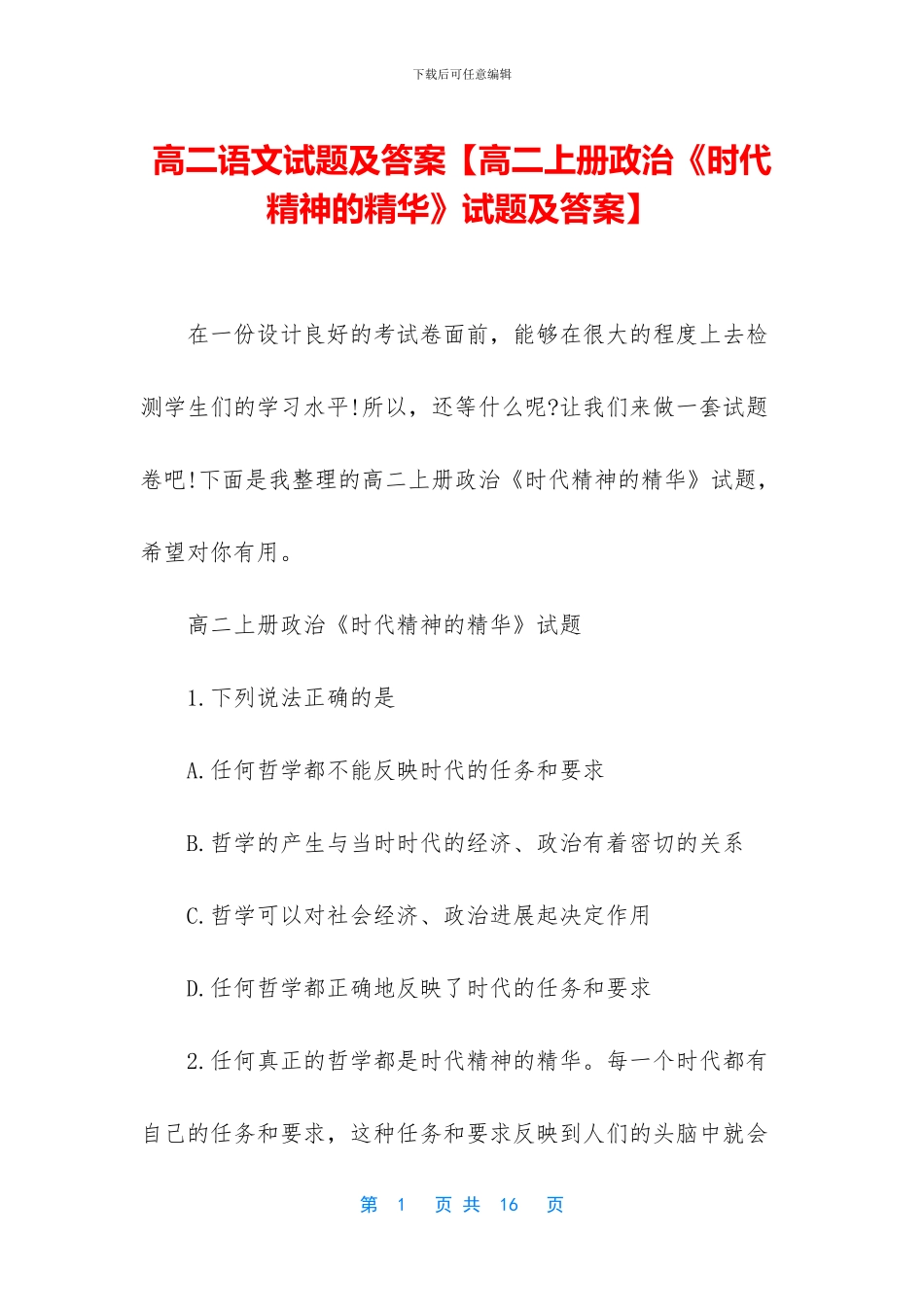 下载后可任意编辑

高二语文试题及答案【高二上册政治《时代精神的精华》试题及答案】

在一份设计良好的考试卷面前，能够在很大的程度上去检测学生们的学习水平!所以，还等什么呢?让我们来做一套试题卷吧!下面是我整理的高二上册政治《时代精神的精华》试题，希望对你有用。

高二上册政治《时代精神的精华》试题

1.下列说法正确的是

A.任何哲学都不能反映时代的任务和要求

B.哲学的产生与当时时代的经济、政治有着密切的关系

C.哲学可以对社会经济、政治进展起决定作用

D.任何哲学都正确地反映了时代的任务和要求

2.任何真正的哲学都是时代精神的精华。每一个时代都有自己的任务和要求，这种任务和要求反映到人们的头脑中就会

第 1 页 共 16 页